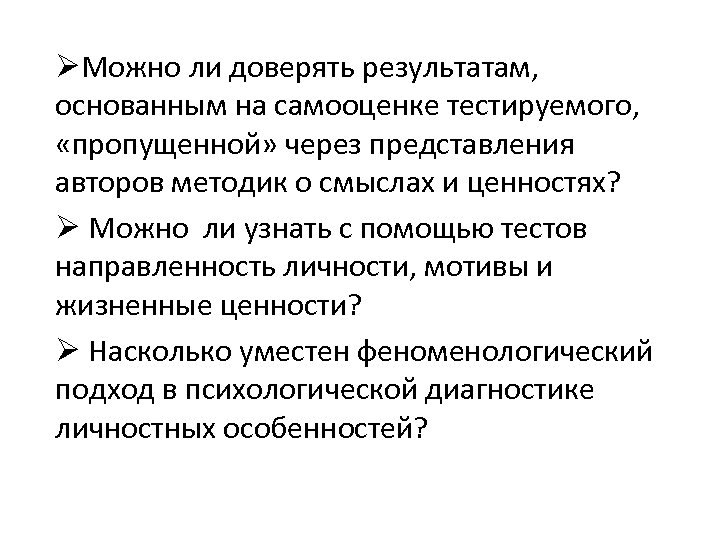 ➢Можно ли доверять результатам, основанным на самооценке тестируемого, «пропущенной» через представления авторов методик о смыслах и ценностях?

➢ Можно ли узнать с помощью тестов направленность личности, мотивы и жизненные ценности?

➢ Насколько уместен феноменологический подход в психологической диагностике личностных особенностей?